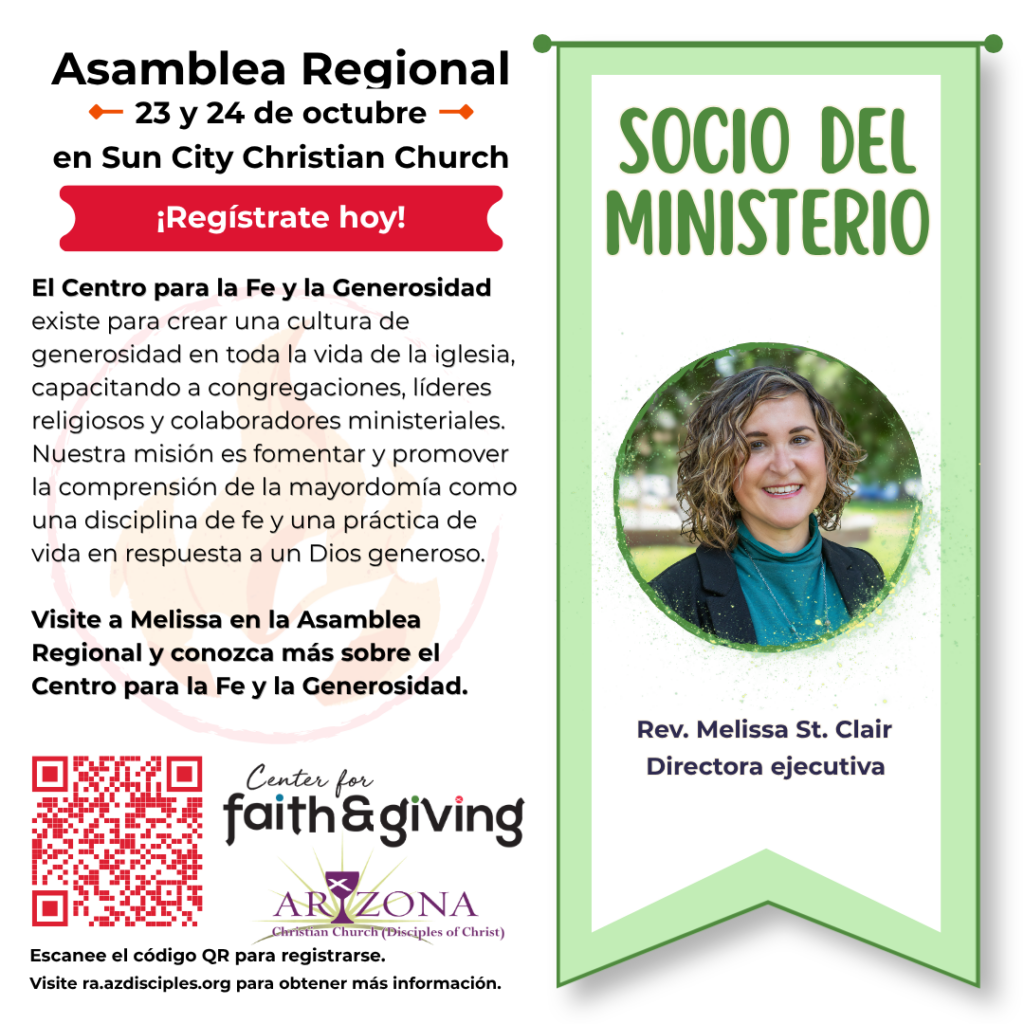 Asamblea Regional
23 y 24 de octubre
en Sun City Christian Church

¡Regístrate hoy!

El Centro para la Fe y la Generosidad existe para crear una cultura de generosidad en toda la vida de la iglesia, capacitando a congregaciones, líderes religiosos y colaboradores ministeriales. Nuestra misión es fomentar y promover la comprensión de la mayordomía como una disciplina de fe y una práctica de vida en respuesta a un Dios generoso.

Visite a Melissa en la Asamblea Regional y conozca más sobre el Centro para la Fe y la Generosidad.

Center for
faith&giving

ARIZONA
Christian Church (Disciples of Christ)

Escanee el código QR para registrarse.
Visite ra.azdisciples.org para obtener más información.

SOCIO DEL MINISTERIO

Rev. Melissa St. Clair
Directora ejecutiva